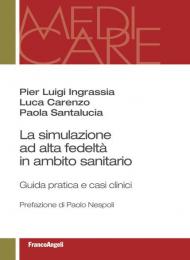 MEDI
CARE

Pier Luigi Ingrassia
Luca Carenzo
Paola Santalucia

La simulazione ad alta fedeltà in ambito sanitario

Guida pratica e casi clinici

Prefazione di Paolo Nespoli

FrancoAngeli